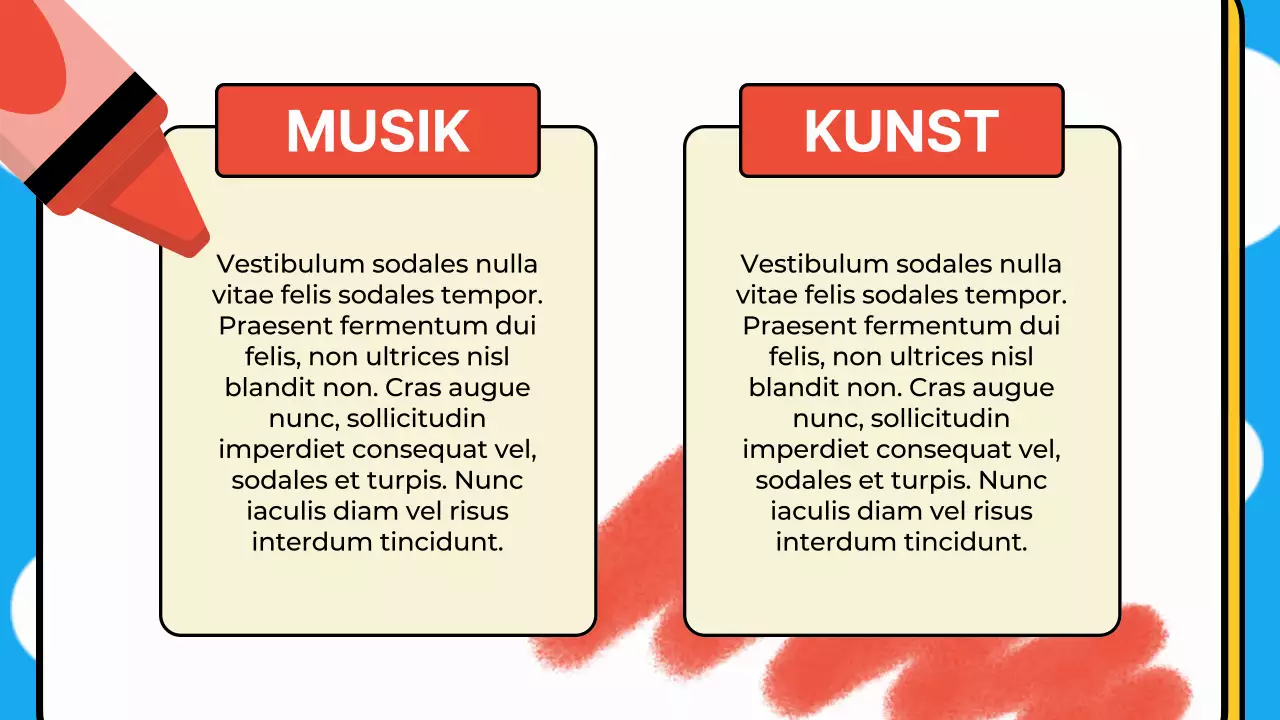 MUSIK

Vestibulum sodales nulla vitae felis sodales tempor. Praesent fermentum dui felis, non ultrices nisl blandit non. Cras augue nunc, sollicitudin imperdiet consequat vel, sodales et turpis. Nunc iaculis diam vel risus interdum tincidunt.

KUNST

Vestibulum sodales nulla vitae felis sodales tempor. Praesent fermentum dui felis, non ultrices nisl blandit non. Cras augue nunc, sollicitudin imperdiet consequat vel, sodales et turpis. Nunc iaculis diam vel risus interdum tincidunt.